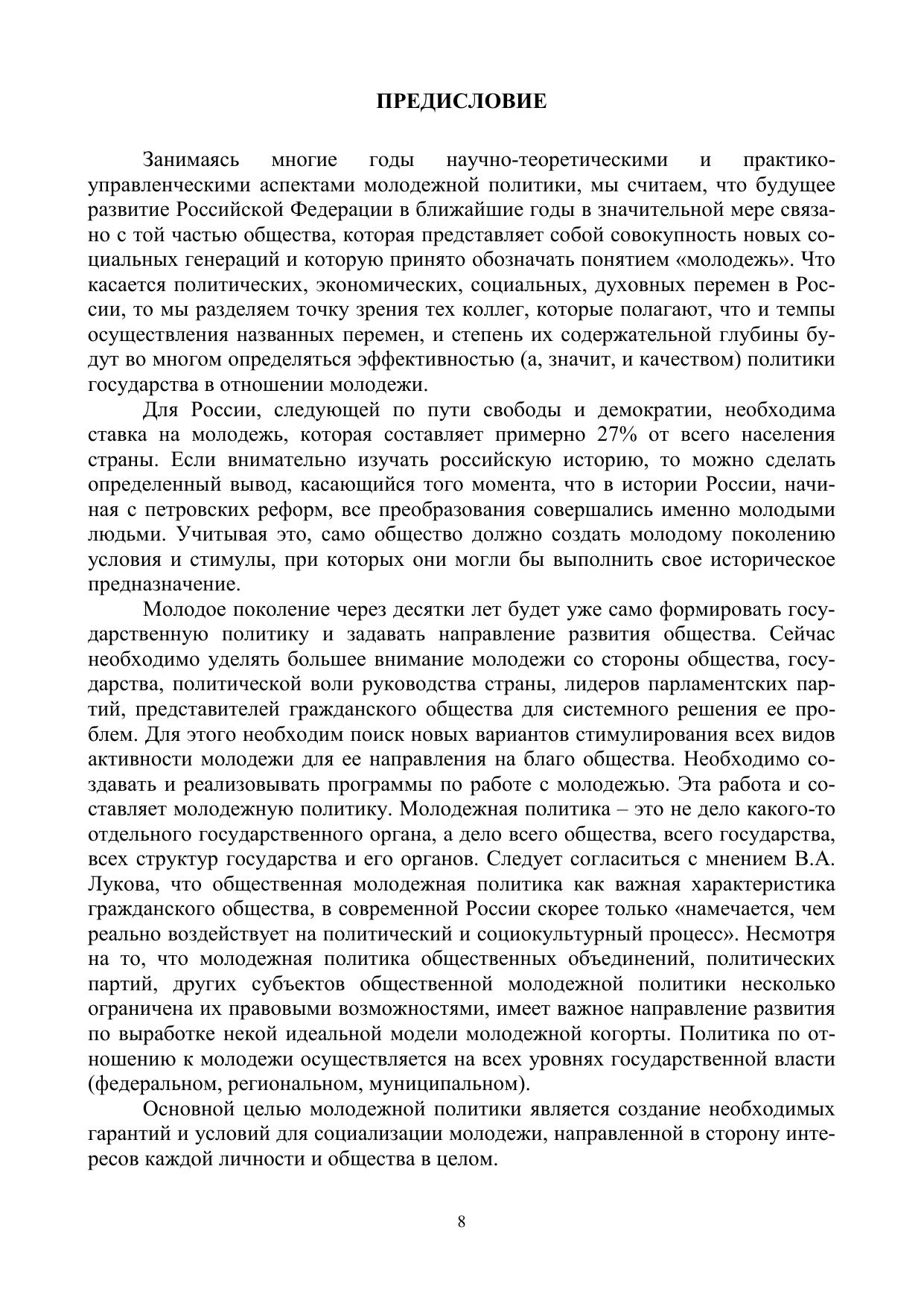 ПРЕДИСЛОВИЕ

Занимаясь многие годы научно-теоретическими и практико-управленческими аспектами молодежной политики, мы считаем, что будущее развитие Российской Федерации в ближайшие годы в значительной мере связано с той частью общества, которая представляет собой совокупность новых социальных генераций и которую принято обозначать понятием «молодежь». Что касается политических, экономических, социальных, духовных перемен в России, то мы разделяем точку зрения тех коллег, которые полагают, что и темпы осуществления названных перемен, и степень их содержательной глубины будут во многом определяться эффективностью (а, значит, и качеством) политики государства в отношении молодежи.

Для России, следующей по пути свободы и демократии, необходима ставка на молодежь, которая составляет примерно 27% от всего населения страны. Если внимательно изучать российскую историю, то можно сделать определенный вывод, касающийся того момента, что в истории России, начиная с петровских реформ, все преобразования совершались именно молодыми людьми. Учитывая это, само общество должно создать молодому поколению условия и стимулы, при которых они могли бы выполнить свое историческое предназначение.

Молодое поколение через десятки лет будет уже само формировать государственную политику и задавать направление развития общества. Сейчас необходимо уделять большее внимание молодежи со стороны общества, государства, политической воли руководства страны, лидеров парламентских партий, представителей гражданского общества для системного решения ее проблем. Для этого необходим поиск новых вариантов стимулирования всех видов активности молодежи для ее направления на благо общества. Необходимо создавать и реализовывать программы по работе с молодежью. Эта работа и составляет молодежную политику. Молодежная политика – это не дело какого-то отдельного государственного органа, а дело всего общества, всего государства, всех структур государства и его органов. Следует согласиться с мнением В.А. Лукова, что общественная молодежная политика как важная характеристика гражданского общества, в современной России скорее только «намечается, чем реально воздействует на политический и социокультурный процесс». Несмотря на то, что молодежная политика общественных объединений, политических партий, других субъектов общественной молодежной политики несколько ограничена их правовыми возможностями, имеет важное направление развития по выработке некой идеальной модели молодежной когорты. Политика по отношению к молодежи осуществляется на всех уровнях государственной власти (федеральном, региональном, муниципальном).

Основной целью молодежной политики является создание необходимых гарантий и условий для социализации молодежи, направленной в сторону интересов каждой личности и общества в целом.

8